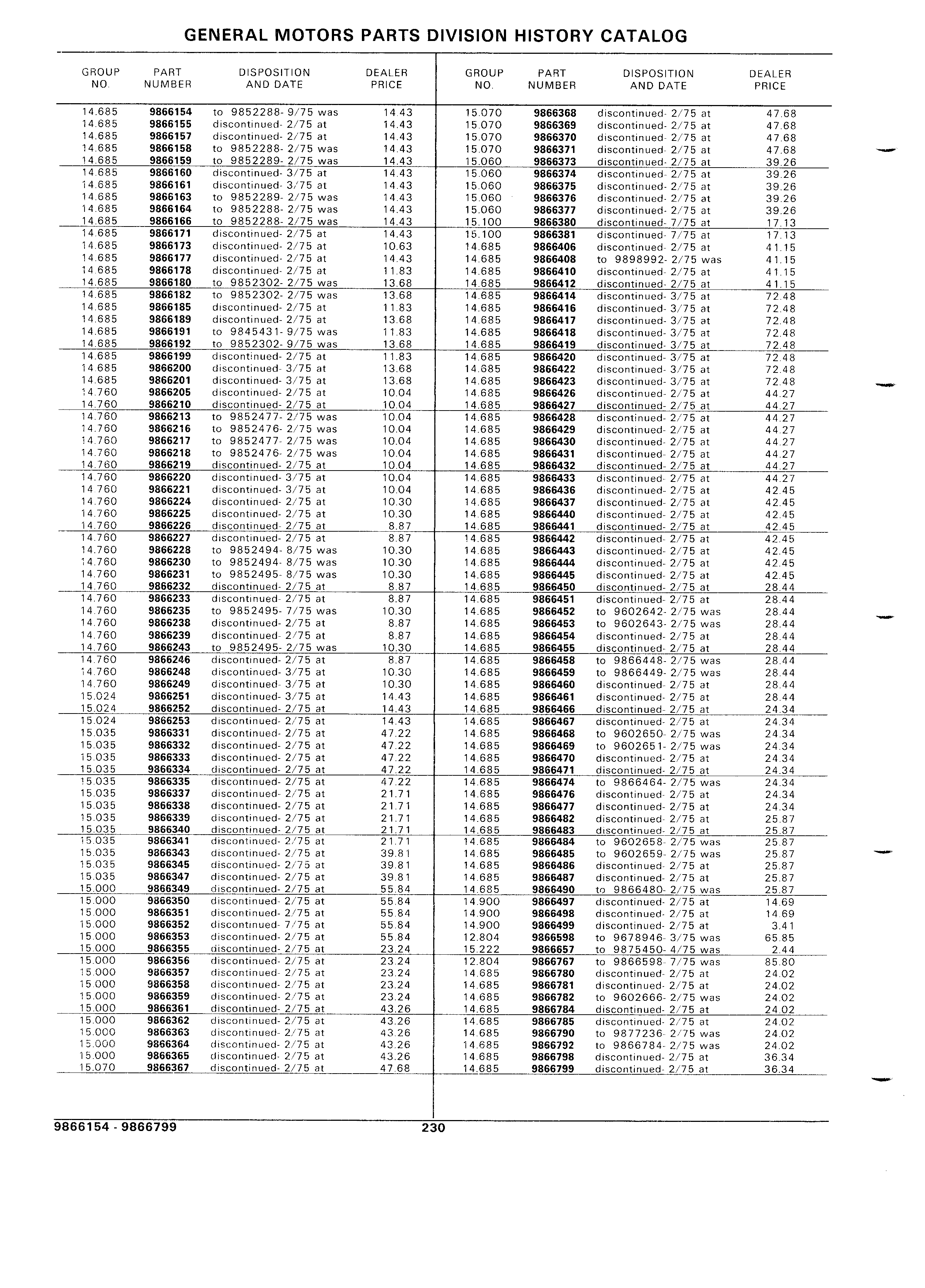 GENERAL MOTORS PARTS DIVISION HISTORY CATALOG

| GROUP NO. | PART NUMBER | DISPOSITION AND DATE | DEALER PRICE |
|---|---|---|---|
| 14.685 | 9866154 | to 9852288- 9/75 was | 14.43 |
| 14.685 | 9866155 | discontinued- 2/75 at | 14.43 |
| 14.685 | 9866157 | discontinued- 2/75 at | 14.43 |
| 14.685 | 9866158 | to 9852288- 2/75 was | 14.43 |
| 14.685 | 9866159 | to 9852289- 2/75 was | 14.43 |
| 14.685 | 9866160 | discontinued- 3/75 at | 14.43 |
| 14.685 | 9866161 | discontinued- 3/75 at | 14.43 |
| 14.685 | 9866163 | to 9852289- 2/75 was | 14.43 |
| 14.685 | 9866164 | to 9852288- 2/75 was | 14.43 |
| 14.685 | 9866166 | to 9852288- 2/75 was | 14.43 |
| 14.685 | 9866171 | discontinued- 2/75 at | 14.43 |
| 14.685 | 9866173 | discontinued- 2/75 at | 10.63 |
| 14.685 | 9866177 | discontinued- 2/75 at | 14.43 |
| 14.685 | 9866178 | discontinued- 2/75 at | 11.83 |
| 14.685 | 9866180 | to 9852302- 2/75 was | 13.68 |
| 14.685 | 9866182 | to 9852302- 2/75 was | 13.68 |
| 14.685 | 9866185 | discontinued- 2/75 at | 11.83 |
| 14.685 | 9866189 | discontinued- 2/75 at | 13.68 |
| 14.685 | 9866191 | to 9845431- 9/75 was | 11.83 |
| 14.685 | 9866192 | to 9852302- 9/75 was | 13.68 |
| 14.685 | 9866199 | discontinued- 2/75 at | 11.83 |
| 14.685 | 9866200 | discontinued- 3/75 at | 13.68 |
| 14.685 | 9866201 | discontinued- 3/75 at | 13.68 |
| 14.760 | 9866205 | discontinued- 2/75 at | 10.04 |
| 14.760 | 9866210 | discontinued- 2/75 at | 10.04 |
| 14.760 | 9866213 | to 9852477- 2/75 was | 10.04 |
| 14.760 | 9866216 | to 9852476- 2/75 was | 10.04 |
| 14.760 | 9866217 | to 9852477- 2/75 was | 10.04 |
| 14.760 | 9866218 | to 9852476- 2/75 was | 10.04 |
| 14.760 | 9866219 | discontinued- 2/75 at | 10.04 |
| 14.760 | 9866220 | discontinued- 3/75 at | 10.04 |
| 14.760 | 9866221 | discontinued- 3/75 at | 10.04 |
| 14.760 | 9866224 | discontinued- 2/75 at | 10.30 |
| 14.760 | 9866225 | discontinued- 2/75 at | 10.30 |
| 14.760 | 9866226 | discontinued- 2/75 at | 8.87 |
| 14.760 | 9866227 | discontinued- 2/75 at | 8.87 |
| 14.760 | 9866228 | to 9852494- 8/75 was | 10.30 |
| 14.760 | 9866230 | to 9852494- 8/75 was | 10.30 |
| 14.760 | 9866231 | to 9852495- 8/75 was | 10.30 |
| 14.760 | 9866232 | discontinued- 2/75 at | 8.87 |
| 14.760 | 9866233 | discontinued- 2/75 at | 8.87 |
| 14.760 | 9866235 | to 9852495- 7/75 was | 10.30 |
| 14.760 | 9866238 | discontinued- 2/75 at | 8.87 |
| 14.760 | 9866239 | discontinued- 2/75 at | 8.87 |
| 14.760 | 9866243 | to 9852495- 2/75 was | 10.30 |
| 14.760 | 9866246 | discontinued- 2/75 at | 8.87 |
| 14.760 | 9866248 | discontinued- 3/75 at | 10.30 |
| 14.760 | 9866249 | discontinued- 3/75 at | 10.30 |
| 15.024 | 9866251 | discontinued- 3/75 at | 14.43 |
| 15.024 | 9866252 | discontinued- 2/75 at | 14.43 |
| 15.024 | 9866253 | discontinued- 2/75 at | 14.43 |
| 15.035 | 9866331 | discontinued- 2/75 at | 47.22 |
| 15.035 | 9866332 | discontinued- 2/75 at | 47.22 |
| 15.035 | 9866333 | discontinued- 2/75 at | 47.22 |
| 15.035 | 9866334 | discontinued- 2/75 at | 47.22 |
| 15.035 | 9866335 | discontinued- 2/75 at | 47.22 |
| 15.035 | 9866337 | discontinued- 2/75 at | 21.71 |
| 15.035 | 9866338 | discontinued- 2/75 at | 21.71 |
| 15.035 | 9866339 | discontinued- 2/75 at | 21.71 |
| 15.035 | 9866340 | discontinued- 2/75 at | 21.71 |
| 15.035 | 9866341 | discontinued- 2/75 at | 21.71 |
| 15.035 | 9866343 | discontinued- 2/75 at | 39.81 |
| 15.035 | 9866345 | discontinued- 2/75 at | 39.81 |
| 15.035 | 9866347 | discontinued- 2/75 at | 39.81 |
| 15.000 | 9866349 | discontinued- 2/75 at | 55.84 |
| 15.000 | 9866350 | discontinued- 2/75 at | 55.84 |
| 15.000 | 9866351 | discontinued- 2/75 at | 55.84 |
| 15.000 | 9866352 | discontinued- 7/75 at | 55.84 |
| 15.000 | 9866353 | discontinued- 2/75 at | 55.84 |
| 15.000 | 9866355 | discontinued- 2/75 at | 23.24 |
| 15.000 | 9866356 | discontinued- 2/75 at | 23.24 |
| 15.000 | 9866357 | discontinued- 2/75 at | 23.24 |
| 15.000 | 9866358 | discontinued- 2/75 at | 23.24 |
| 15.000 | 9866359 | discontinued- 2/75 at | 23.24 |
| 15.000 | 9866361 | discontinued- 2/75 at | 43.26 |
| 15.000 | 9866362 | discontinued- 2/75 at | 43.26 |
| 15.000 | 9866363 | discontinued- 2/75 at | 43.26 |
| 15.000 | 9866364 | discontinued- 2/75 at | 43.26 |
| 15.000 | 9866365 | discontinued- 2/75 at | 43.26 |
| 15.070 | 9866367 | discontinued- 2/75 at | 47.68 |

| GROUP NO. | PART NUMBER | DISPOSITION AND DATE | DEALER PRICE |
|---|---|---|---|
| 15.070 | 9866368 | discontinued- 2/75 at | 47.68 |
| 15.070 | 9866369 | discontinued- 2/75 at | 47.68 |
| 15.070 | 9866370 | discontinued- 2/75 at | 47.68 |
| 15.070 | 9866371 | discontinued- 2/75 at | 47.68 |
| 15.060 | 9866373 | discontinued- 2/75 at | 39.26 |
| 15.060 | 9866374 | discontinued- 2/75 at | 39.26 |
| 15.060 | 9866375 | discontinued- 2/75 at | 39.26 |
| 15.060 | 9866376 | discontinued- 2/75 at | 39.26 |
| 15.060 | 9866377 | discontinued- 2/75 at | 39.26 |
| 15.100 | 9866380 | discontinued- 7/75 at | 17.13 |
| 15.100 | 9866381 | discontinued- 7/75 at | 17.13 |
| 14.685 | 9866406 | discontinued- 2/75 at | 41.15 |
| 14.685 | 9866408 | to 9898992- 2/75 was | 41.15 |
| 14.685 | 9866410 | discontinued- 2/75 at | 41.15 |
| 14.685 | 9866412 | discontinued- 2/75 at | 41.15 |
| 14.685 | 9866414 | discontinued- 3/75 at | 72.48 |
| 14.685 | 9866416 | discontinued- 3/75 at | 72.48 |
| 14.685 | 9866417 | discontinued- 3/75 at | 72.48 |
| 14.685 | 9866418 | discontinued- 3/75 at | 72.48 |
| 14.685 | 9866419 | discontinued- 3/75 at | 72.48 |
| 14.685 | 9866420 | discontinued- 3/75 at | 72.48 |
| 14.685 | 9866422 | discontinued- 3/75 at | 72.48 |
| 14.685 | 9866423 | discontinued- 3/75 at | 72.48 |
| 14.685 | 9866426 | discontinued- 2/75 at | 44.27 |
| 14.685 | 9866427 | discontinued- 2/75 at | 44.27 |
| 14.685 | 9866428 | discontinued- 2/75 at | 44.27 |
| 14.685 | 9866429 | discontinued- 2/75 at | 44.27 |
| 14.685 | 9866430 | discontinued- 2/75 at | 44.27 |
| 14.685 | 9866431 | discontinued- 2/75 at | 44.27 |
| 14.685 | 9866432 | discontinued- 2/75 at | 44.27 |
| 14.685 | 9866433 | discontinued- 2/75 at | 44.27 |
| 14.685 | 9866436 | discontinued- 2/75 at | 42.45 |
| 14.685 | 9866437 | discontinued- 2/75 at | 42.45 |
| 14.685 | 9866440 | discontinued- 2/75 at | 42.45 |
| 14.685 | 9866441 | discontinued- 2/75 at | 42.45 |
| 14.685 | 9866442 | discontinued- 2/75 at | 42.45 |
| 14.685 | 9866443 | discontinued- 2/75 at | 42.45 |
| 14.685 | 9866444 | discontinued- 2/75 at | 42.45 |
| 14.685 | 9866445 | discontinued- 2/75 at | 42.45 |
| 14.685 | 9866450 | discontinued- 2/75 at | 28.44 |
| 14.685 | 9866451 | discontinued- 2/75 at | 28.44 |
| 14.685 | 9866452 | to 9602642- 2/75 was | 28.44 |
| 14.685 | 9866453 | to 9602643- 2/75 was | 28.44 |
| 14.685 | 9866454 | discontinued- 2/75 at | 28.44 |
| 14.685 | 9866455 | discontinued- 2/75 at | 28.44 |
| 14.685 | 9866458 | to 9866448- 2/75 was | 28.44 |
| 14.685 | 9866459 | to 9866449- 2/75 was | 28.44 |
| 14.685 | 9866460 | discontinued- 2/75 at | 28.44 |
| 14.685 | 9866461 | discontinued- 2/75 at | 28.44 |
| 14.685 | 9866466 | discontinued- 2/75 at | 24.34 |
| 14.685 | 9866467 | discontinued- 2/75 at | 24.34 |
| 14.685 | 9866468 | to 9602650- 2/75 was | 24.34 |
| 14.685 | 9866469 | to 9602651- 2/75 was | 24.34 |
| 14.685 | 9866470 | discontinued- 2/75 at | 24.34 |
| 14.685 | 9866471 | discontinued- 2/75 at | 24.34 |
| 14.685 | 9866474 | to 9866464- 2/75 was | 24.34 |
| 14.685 | 9866476 | discontinued- 2/75 at | 24.34 |
| 14.685 | 9866477 | discontinued- 2/75 at | 24.34 |
| 14.685 | 9866482 | discontinued- 2/75 at | 25.87 |
| 14.685 | 9866483 | discontinued- 2/75 at | 25.87 |
| 14.685 | 9866484 | to 9602658- 2/75 was | 25.87 |
| 14.685 | 9866485 | to 9602659- 2/75 was | 25.87 |
| 14.685 | 9866486 | discontinued- 2/75 at | 25.87 |
| 14.685 | 9866487 | discontinued- 2/75 at | 25.87 |
| 14.685 | 9866490 | to 9866480- 2/75 was | 25.87 |
| 14.900 | 9866497 | discontinued- 2/75 at | 14.69 |
| 14.900 | 9866498 | discontinued- 2/75 at | 14.69 |
| 14.900 | 9866499 | discontinued- 2/75 at | 3.41 |
| 12.804 | 9866598 | to 9678946- 3/75 was | 65.85 |
| 15.222 | 9866657 | to 9875450- 4/75 was | 2.44 |
| 12.804 | 9866767 | to 9866598- 7/75 was | 85.80 |
| 14.685 | 9866780 | discontinued- 2/75 at | 24.02 |
| 14.685 | 9866781 | discontinued- 2/75 at | 24.02 |
| 14.685 | 9866782 | to 9602666- 2/75 was | 24.02 |
| 14.685 | 9866784 | discontinued- 2/75 at | 24.02 |
| 14.685 | 9866785 | discontinued- 2/75 at | 24.02 |
| 14.685 | 9866790 | to 9877236- 2/75 was | 24.02 |
| 14.685 | 9866792 | to 9866784- 2/75 was | 24.02 |
| 14.685 | 9866798 | discontinued- 2/75 at | 36.34 |
| 14.685 | 9866799 | discontinued- 2/75 at | 36.34 |

9866154 - 9866799 230